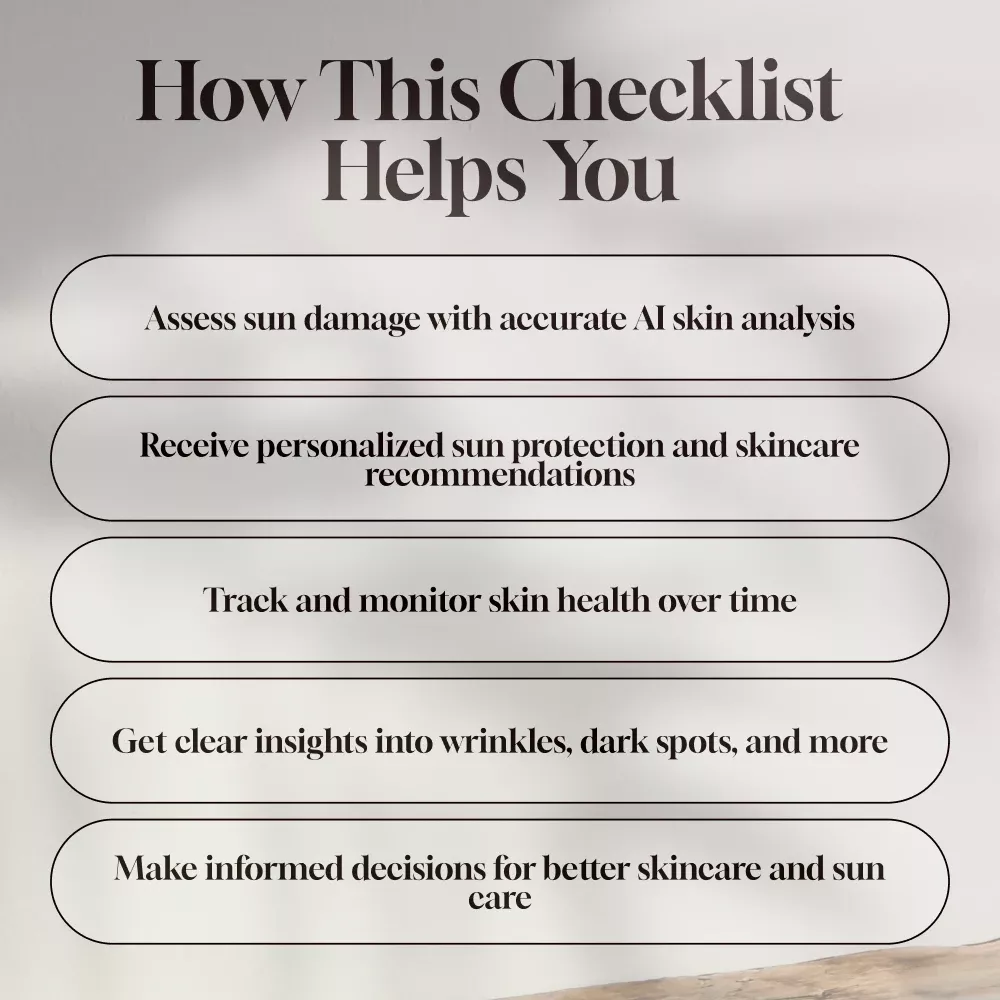 How This Checklist Helps You

Assess sun damage with accurate AI skin analysis

Receive personalized sun protection and skincare recommendations

Track and monitor skin health over time

Get clear insights into wrinkles, dark spots, and more

Make informed decisions for better skincare and sun care